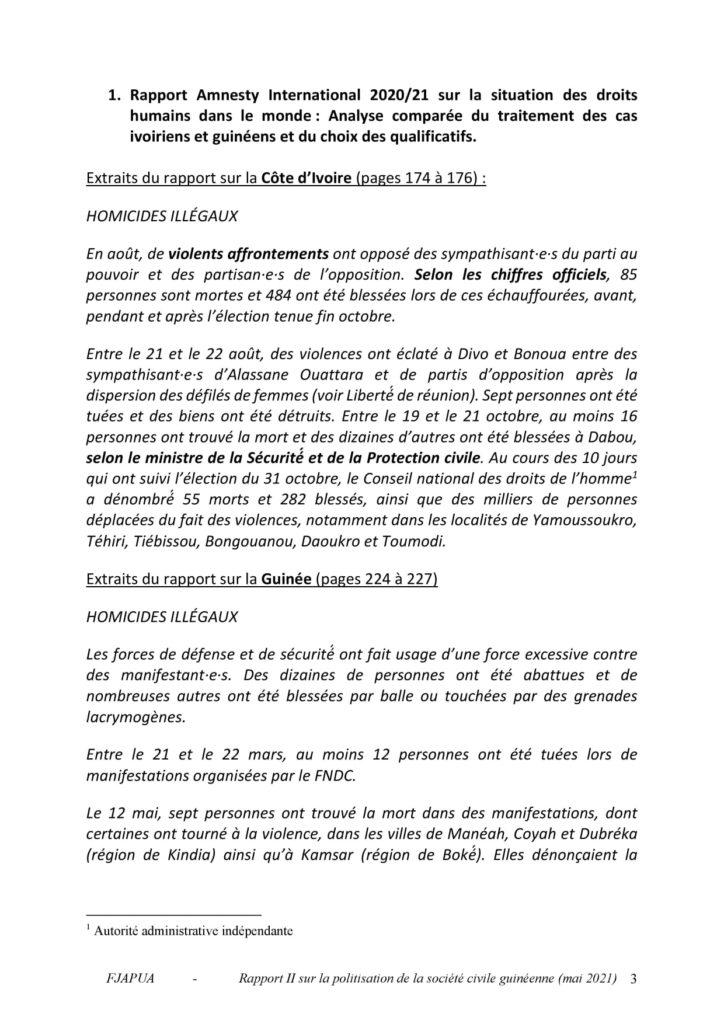 1. Rapport Amnesty International 2020/21 sur la situation des droits humains dans le monde : Analyse comparée du traitement des cas ivoiriens et guinéens et du choix des qualificatifs.

Extraits du rapport sur la Côte d'Ivoire (pages 174 à 176) :

HOMICIDES ILLÉGAUX

En août, de violents affrontements ont opposé des sympathisant·e·s du parti au pouvoir et des partisan·e·s de l'opposition. Selon les chiffres officiels, 85 personnes sont mortes et 484 ont été blessées lors de ces échauffourées, avant, pendant et après l'élection tenue fin octobre.

Entre le 21 et le 22 août, des violences ont éclaté à Divo et Bonoua entre des sympathisant·e·s d'Alassane Ouattara et de partis d'opposition après la dispersion des défilés de femmes (voir Liberté de réunion). Sept personnes ont été tuées et des biens ont été détruits. Entre le 19 et le 21 octobre, au moins 16 personnes ont trouvé la mort et des dizaines d'autres ont été blessées à Dabou, selon le ministre de la Sécurité et de la Protection civile. Au cours des 10 jours qui ont suivi l'élection du 31 octobre, le Conseil national des droits de l'homme$^1$ a dénombré 55 morts et 282 blessés, ainsi que des milliers de personnes déplacées du fait des violences, notamment dans les localités de Yamoussoukro, Téhiri, Tiébissou, Bongouanou, Daoukro et Toumodi.

Extraits du rapport sur la Guinée (pages 224 à 227)

HOMICIDES ILLÉGAUX

Les forces de défense et de sécurité ont fait usage d'une force excessive contre des manifestant·e·s. Des dizaines de personnes ont été abattues et de nombreuses autres ont été blessées par balle ou touchées par des grenades lacrymogènes.

Entre le 21 et le 22 mars, au moins 12 personnes ont été tuées lors de manifestations organisées par le FNDC.

Le 12 mai, sept personnes ont trouvé la mort dans des manifestations, dont certaines ont tourné à la violence, dans les villes de Manéah, Coyah et Dubréka (région de Kindia) ainsi qu'à Kamsar (région de Boké). Elles dénonçaient la

$^1$ Autorité administrative indépendante

FJAPUA - Rapport II sur la politisation de la société civile guinéenne (mai 2021) 3